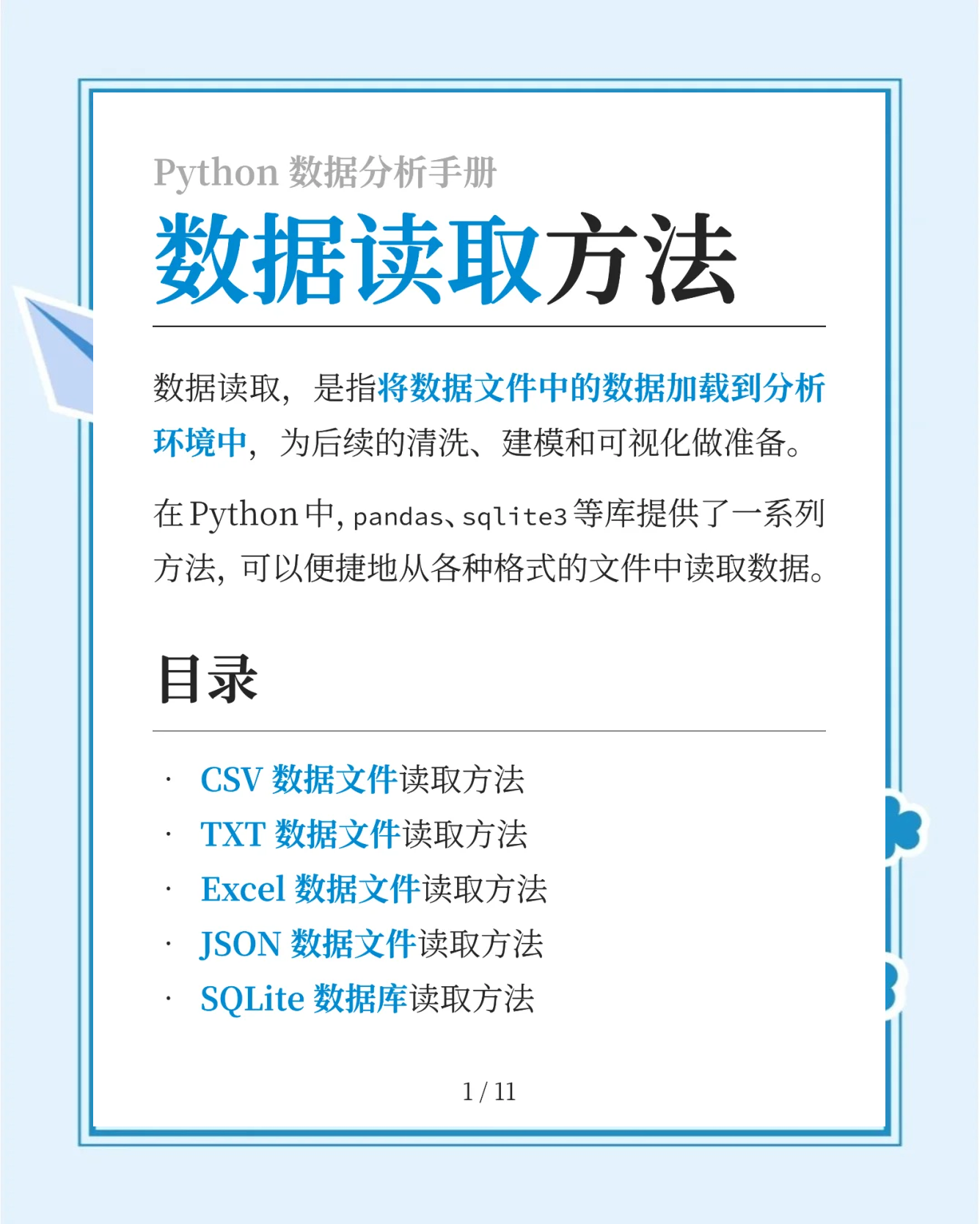 Python 数据分析手册

数据读取方法

数据读取，是指将数据文件中的数据加载到分析环境中，为后续的清洗、建模和可视化做准备。

在 Python 中，pandas、sqlite3 等库提供了一系列方法，可以便捷地从各种格式的文件中读取数据。

目录

· CSV 数据文件读取方法
· TXT 数据文件读取方法
· Excel 数据文件读取方法
· JSON 数据文件读取方法
· SQLite 数据库读取方法

1 / 11